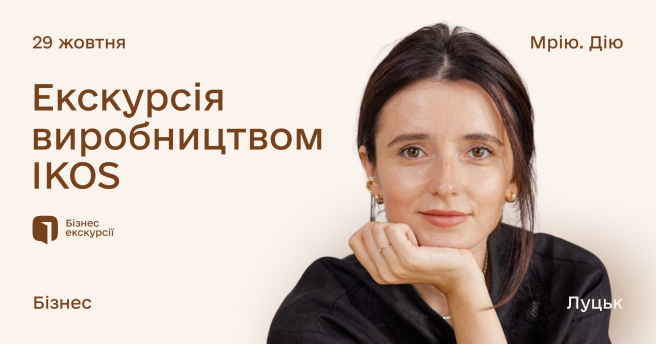 29 жовтня

Мрію. Дію

Екскурсія виробництвом IKOS

Бізнес екскурсії

Бізнес

Луцьк